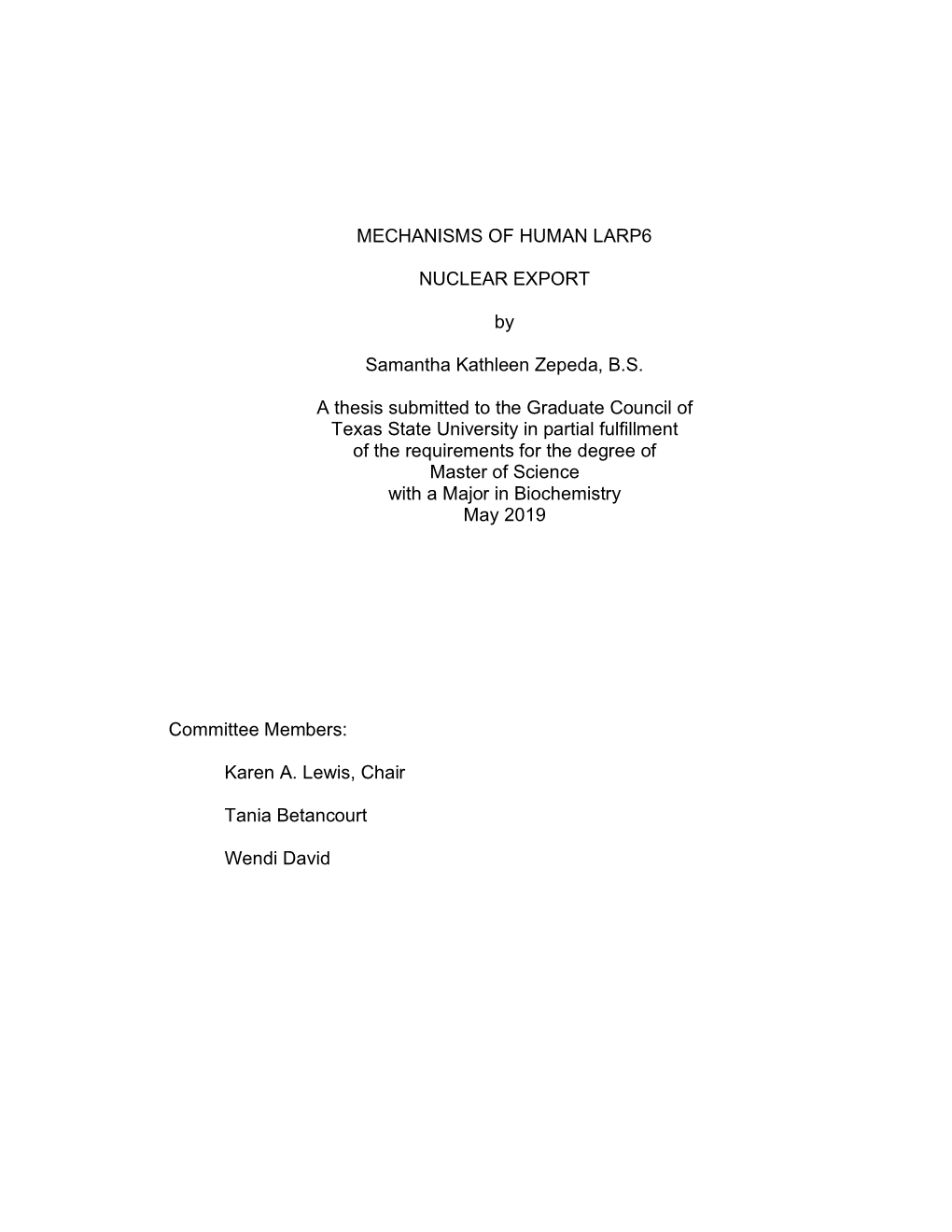 MECHANISMS OF HUMAN LARP6

NUCLEAR EXPORT

by

Samantha Kathleen Zepeda, B.S.

A thesis submitted to the Graduate Council of Texas State University in partial fulfillment of the requirements for the degree of Master of Science with a Major in Biochemistry May 2019

Committee Members:

Karen A. Lewis, Chair

Tania Betancourt

Wendi David